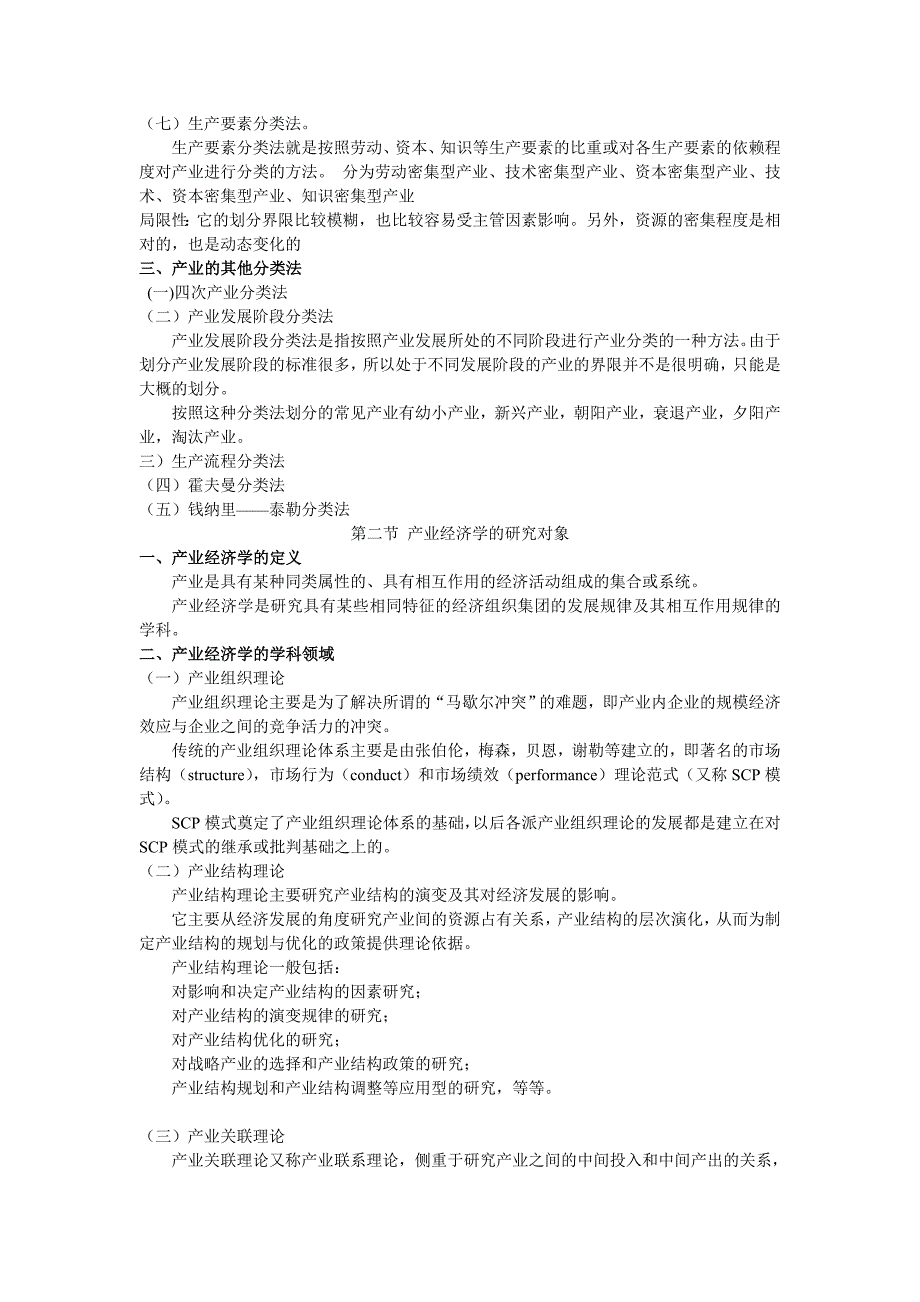 （七）生产要素分类法。

生产要素分类法就是按照劳动、资本、知识等生产要素的比重或对各生产要素的依赖程度对产业进行分类的方法。 分为劳动密集型产业、技术密集型产业、资本密集型产业、技术、资本密集型产业、知识密集型产业

局限性: 它的划分界限比较模糊，也比较容易受主管因素影响。另外，资源的密集程度是相对的，也是动态变化的

三、产业的其他分类法

(一)四次产业分类法

（二）产业发展阶段分类法

产业发展阶段分类法是指按照产业发展所处的不同阶段进行产业分类的一种方法。由于划分产业发展阶段的标准很多，所以处于不同发展阶段的产业的界限并不是很明确，只能是大概的划分。

按照这种分类法划分的常见产业有幼小产业，新兴产业，朝阳产业，衰退产业，夕阳产业，淘汰产业。

三）生产流程分类法

（四）霍夫曼分类法

（五）钱纳里——泰勒分类法

第二节 产业经济学的研究对象

一、产业经济学的定义

产业是具有某种同类属性的、具有相互作用的经济活动组成的集合或系统。

产业经济学是研究具有某些相同特征的经济组织集团的发展规律及其相互作用规律的学科。

二、产业经济学的学科领域

（一）产业组织理论

产业组织理论主要是为了解决所谓的“马歇尔冲突”的难题，即产业内企业的规模经济效应与企业之间的竞争活力的冲突。

传统的产业组织理论体系主要是由张伯伦，梅森，贝恩，谢勒等建立的，即著名的市场结构（structure），市场行为（conduct）和市场绩效（performance）理论范式（又称 SCP 模式）。

SCP 模式奠定了产业组织理论体系的基础，以后各派产业组织理论的发展都是建立在对 SCP 模式的继承或批判基础之上的。

（二）产业结构理论

产业结构理论主要研究产业结构的演变及其对经济发展的影响。

它主要从经济发展的角度研究产业间的资源占有关系，产业结构的层次演化，从而为制定产业结构的规划与优化的政策提供理论依据。

产业结构理论一般包括：

对影响和决定产业结构的因素研究；

对产业结构的演变规律的研究；

对产业结构优化的研究；

对战略产业的选择和产业结构政策的研究；

产业结构规划和产业结构调整等应用型的研究，等等。

（三）产业关联理论

产业关联理论又称产业联系理论，侧重于研究产业之间的中间投入和中间产出的关系，